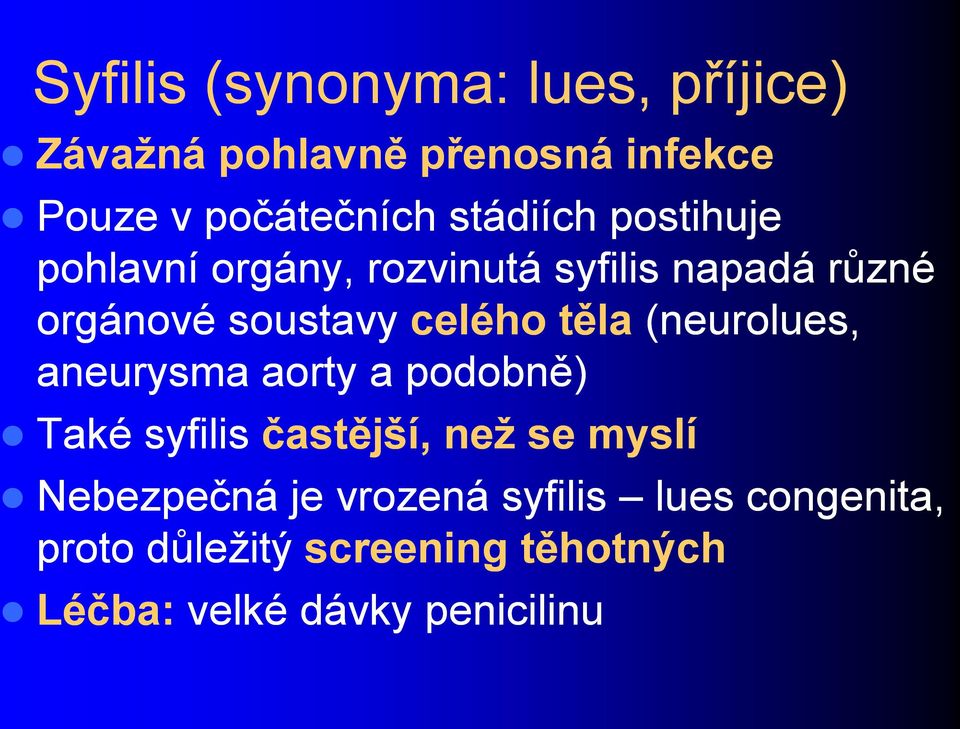 Syfilis (synonyma: lues, příjice)

Závažná pohlavně přenosná infekce

Pouze v počátečních stádiích postihuje pohlavní orgány, rozvinutá syfilis napadá různé orgánové soustavy celého těla (neurolues, aneurysma aorty a podobně)

Také syfilis častější, než se myslí

Nebezpečná je vrozená syfilis – lues congenita, proto důležitý screening těhotných

Léčba: velké dávky penicilinu